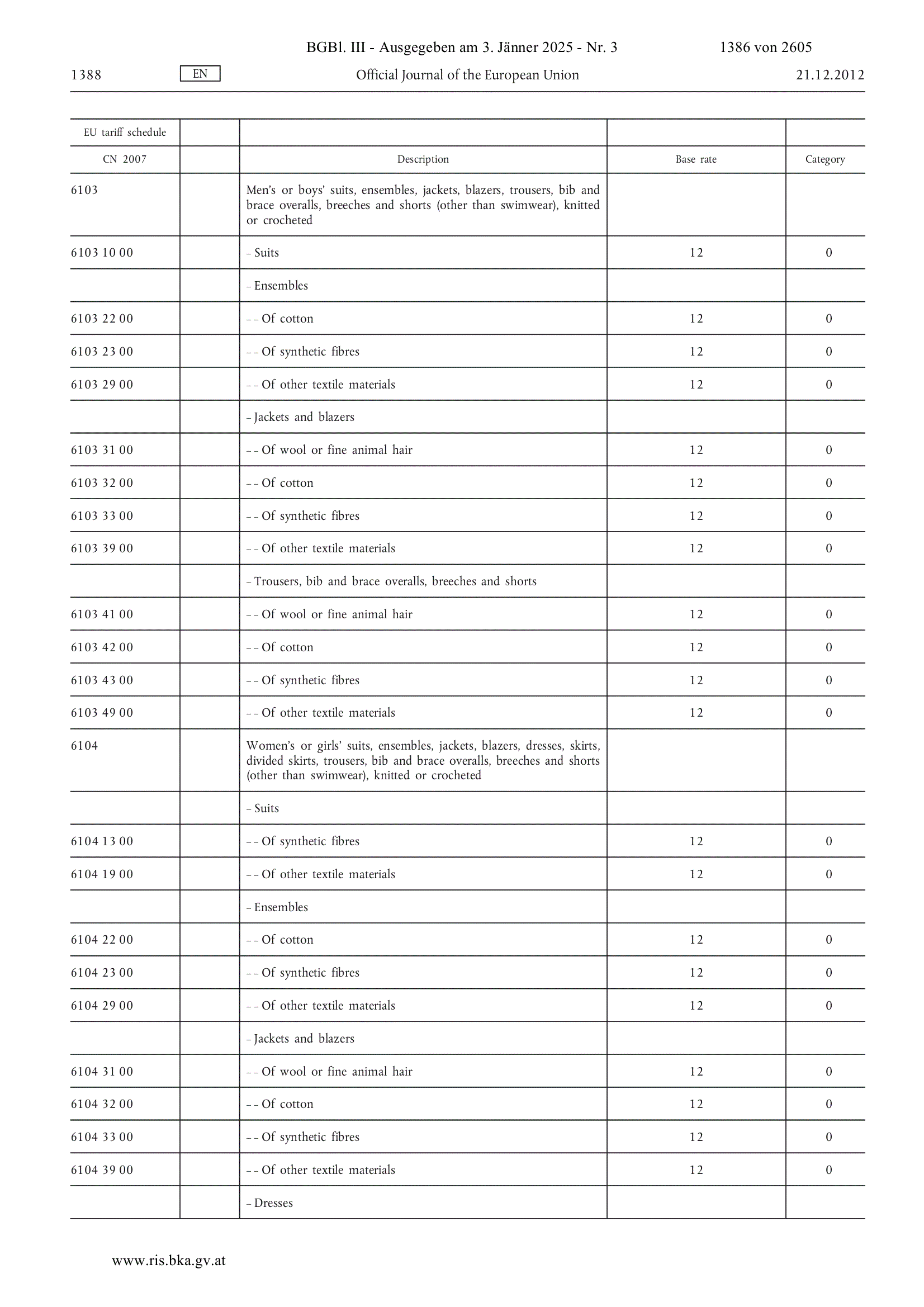 BGBl. III - Ausgegeben am 3. Jänner 2025 - Nr. 3 1386 von 2605

1388 EN Official Journal of the European Union 21.12.2012

| EU tariff schedule | | | | |
|---|---|---|---|---|
| CN 2007 | | Description | Base rate | Category |
| 6103 | | Men's or boys' suits, ensembles, jackets, blazers, trousers, bib and brace overalls, breeches and shorts (other than swimwear), knitted or crocheted | | |
| 6103 10 00 | | – Suits | 12 | 0 |
| | | – Ensembles | | |
| 6103 22 00 | | – – Of cotton | 12 | 0 |
| 6103 23 00 | | – – Of synthetic fibres | 12 | 0 |
| 6103 29 00 | | – – Of other textile materials | 12 | 0 |
| | | – Jackets and blazers | | |
| 6103 31 00 | | – – Of wool or fine animal hair | 12 | 0 |
| 6103 32 00 | | – – Of cotton | 12 | 0 |
| 6103 33 00 | | – – Of synthetic fibres | 12 | 0 |
| 6103 39 00 | | – – Of other textile materials | 12 | 0 |
| | | – Trousers, bib and brace overalls, breeches and shorts | | |
| 6103 41 00 | | – – Of wool or fine animal hair | 12 | 0 |
| 6103 42 00 | | – – Of cotton | 12 | 0 |
| 6103 43 00 | | – – Of synthetic fibres | 12 | 0 |
| 6103 49 00 | | – – Of other textile materials | 12 | 0 |
| 6104 | | Women's or girls' suits, ensembles, jackets, blazers, dresses, skirts, divided skirts, trousers, bib and brace overalls, breeches and shorts (other than swimwear), knitted or crocheted | | |
| | | – Suits | | |
| 6104 13 00 | | – – Of synthetic fibres | 12 | 0 |
| 6104 19 00 | | – – Of other textile materials | 12 | 0 |
| | | – Ensembles | | |
| 6104 22 00 | | – – Of cotton | 12 | 0 |
| 6104 23 00 | | – – Of synthetic fibres | 12 | 0 |
| 6104 29 00 | | – – Of other textile materials | 12 | 0 |
| | | – Jackets and blazers | | |
| 6104 31 00 | | – – Of wool or fine animal hair | 12 | 0 |
| 6104 32 00 | | – – Of cotton | 12 | 0 |
| 6104 33 00 | | – – Of synthetic fibres | 12 | 0 |
| 6104 39 00 | | – – Of other textile materials | 12 | 0 |
| | | – Dresses | | |

www.ris.bka.gv.at